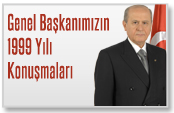 Genel Başkanımızın 1999 Yılı Konuşmaları